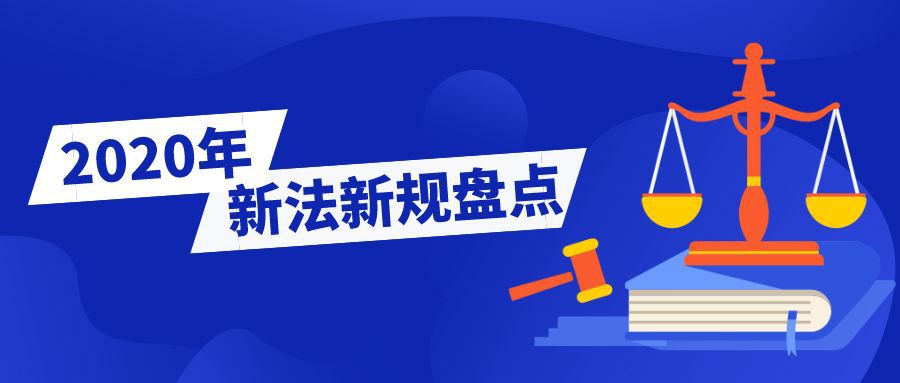 2020年
新法新规盘点